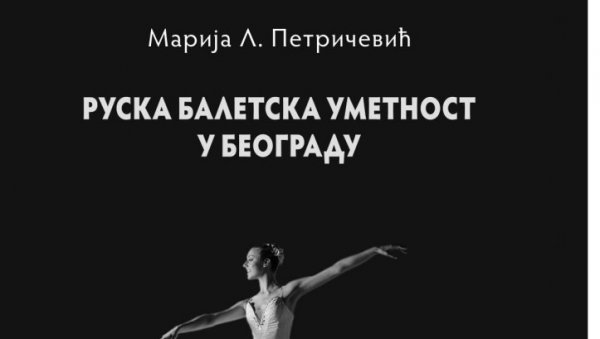 Марија Л. Петричевић

РУСКА БАЛЕТСКА УМЕТНОСТ У БЕОГРАДУ